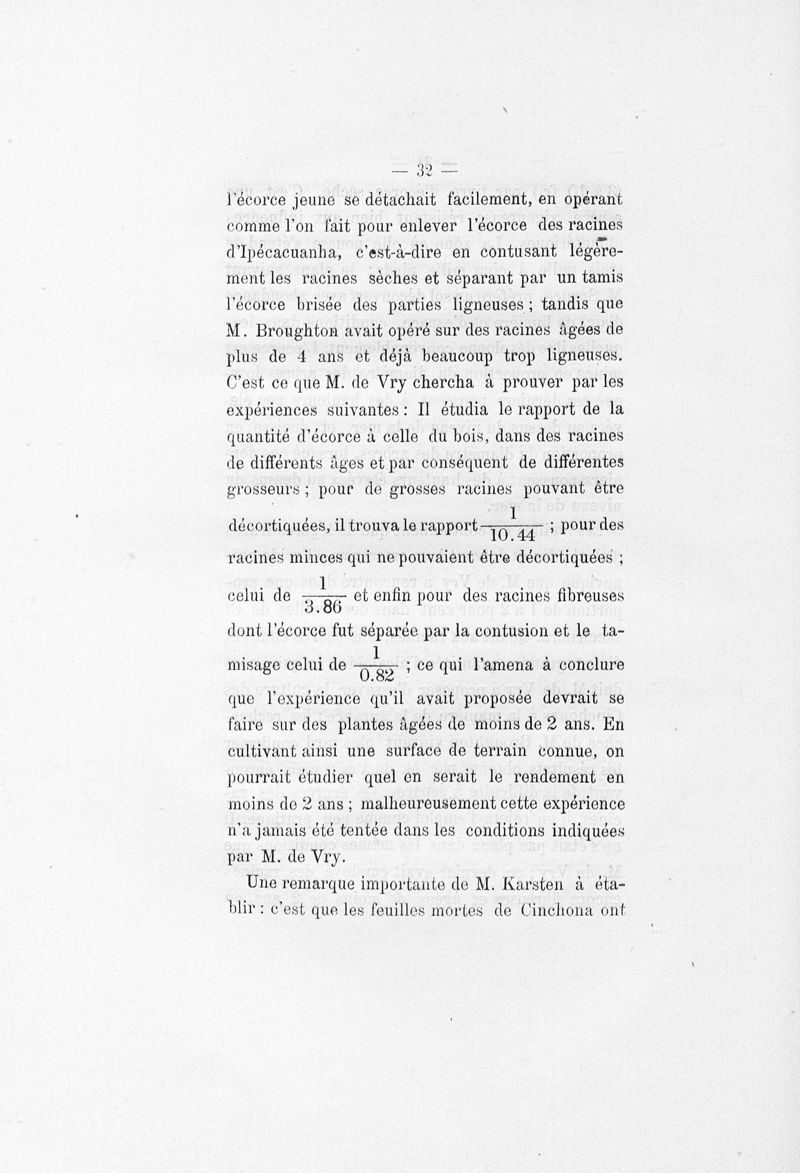 — 32 —

l'écorce jeune se détachait facilement, en opérant comme l'on fait pour enlever l'écorce des racines d'Ipécacuanha, c'est-à-dire en contusant légèrement les racines sèches et séparant par un tamis l'écorce brisée des parties ligneuses ; tandis que M. Broughton avait opéré sur des racines âgées de plus de 4 ans et déjà beaucoup trop ligneuses. C'est ce que M. de Vry chercha à prouver par les expériences suivantes : Il étudia le rapport de la quantité d'écorce à celle du bois, dans des racines de différents âges et par conséquent de différentes grosseurs ; pour de grosses racines pouvant être décortiquées, il trouva le rapport $\frac{1}{10.44}$ ; pour des racines minces qui ne pouvaient être décortiquées ; celui de $\frac{1}{3.86}$ et enfin pour des racines fibreuses dont l'écorce fut séparée par la contusion et le tamisage celui de $\frac{1}{0.82}$ ; ce qui l'amena à conclure que l'expérience qu'il avait proposée devrait se faire sur des plantes âgées de moins de 2 ans. En cultivant ainsi une surface de terrain connue, on pourrait étudier quel en serait le rendement en moins de 2 ans ; malheureusement cette expérience n'a jamais été tentée dans les conditions indiquées par M. de Vry.

Une remarque importante de M. Karsten à établir : c'est que les feuilles mortes de Cinchona ont